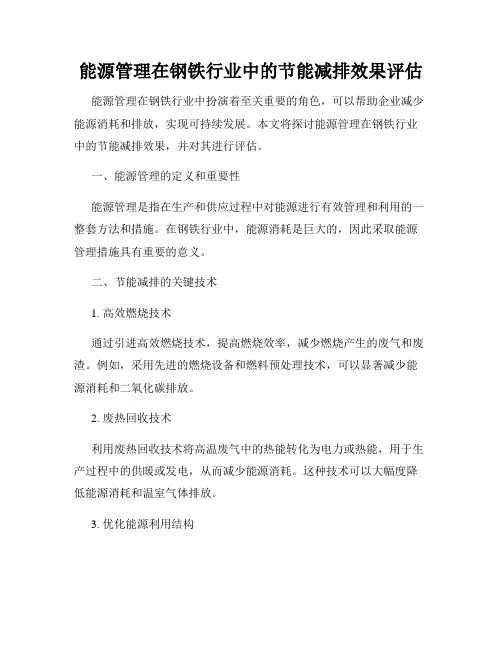 能源管理在钢铁行业中的节能减排效果评估

能源管理在钢铁行业中扮演着至关重要的角色，可以帮助企业减少能源消耗和排放，实现可持续发展。本文将探讨能源管理在钢铁行业中的节能减排效果，并对其进行评估。

一、能源管理的定义和重要性

能源管理是指在生产和供应过程中对能源进行有效管理和利用的一整套方法和措施。在钢铁行业中，能源消耗是巨大的，因此采取能源管理措施具有重要的意义。

二、节能减排的关键技术

1. 高效燃烧技术

通过引进高效燃烧技术，提高燃烧效率，减少燃烧产生的废气和废渣。例如，采用先进的燃烧设备和燃料预处理技术，可以显著减少能源消耗和二氧化碳排放。

2. 废热回收技术

利用废热回收技术将高温废气中的热能转化为电力或热能，用于生产过程中的供暖或发电，从而减少能源消耗。这种技术可以大幅度降低能源消耗和温室气体排放。

3. 优化能源利用结构